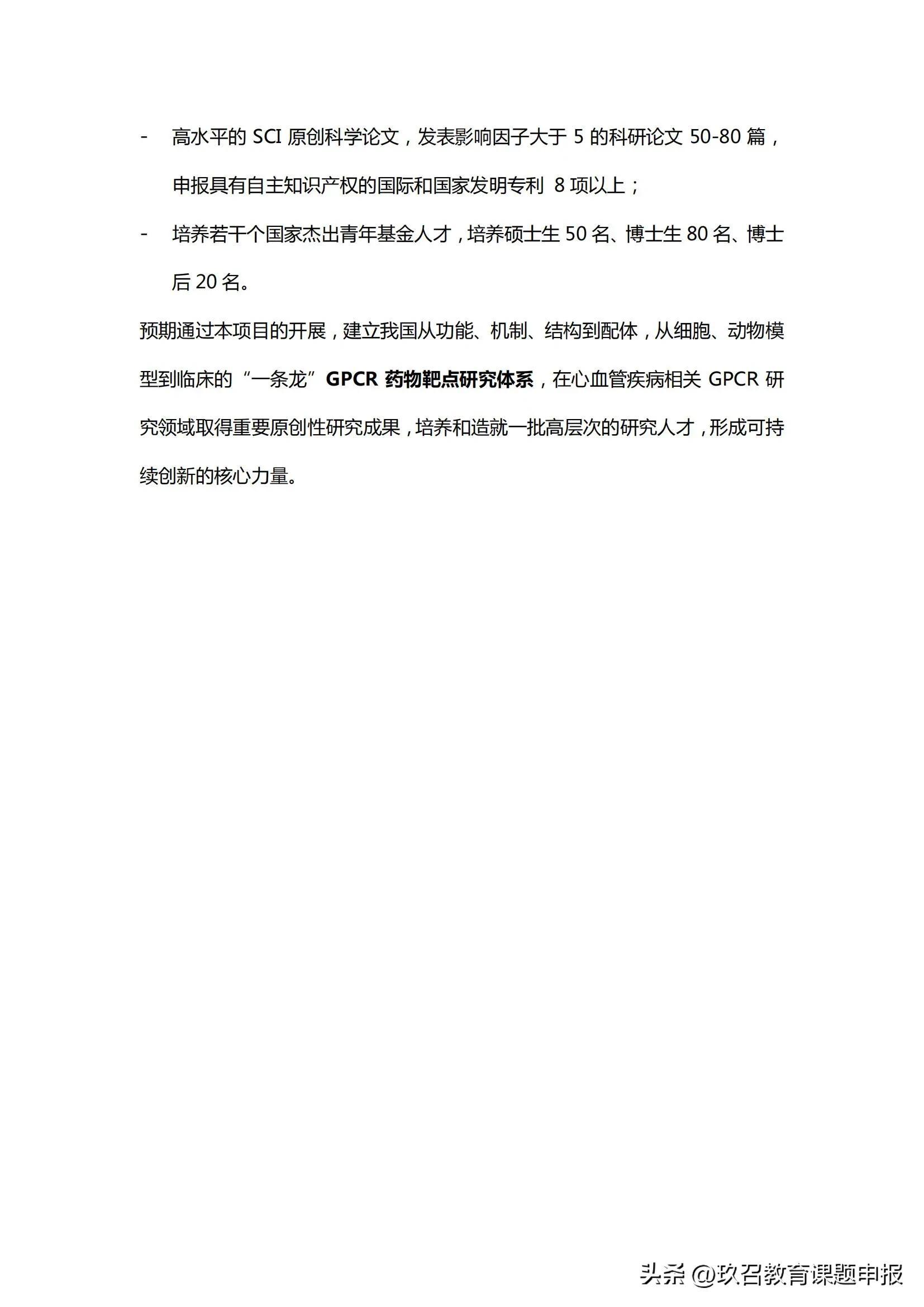 - 高水平的 SCI 原创科学论文，发表影响因子大于 5 的科研论文 50-80 篇，申报具有自主知识产权的国际和国家发明专利 8 项以上；

- 培养若干个国家杰出青年基金人才，培养硕士生 50 名、博士生 80 名、博士后 20 名。

预期通过本项目的开展，建立我国从功能、机制、结构到配体，从细胞、动物模型到临床的“一条龙”GPCR 药物靶点研究体系，在心血管疾病相关 GPCR 研究领域取得重要原创性研究成果，培养和造就一批高层次的研究人才，形成可持续创新的核心力量。

头条 @玖召教育课题申报